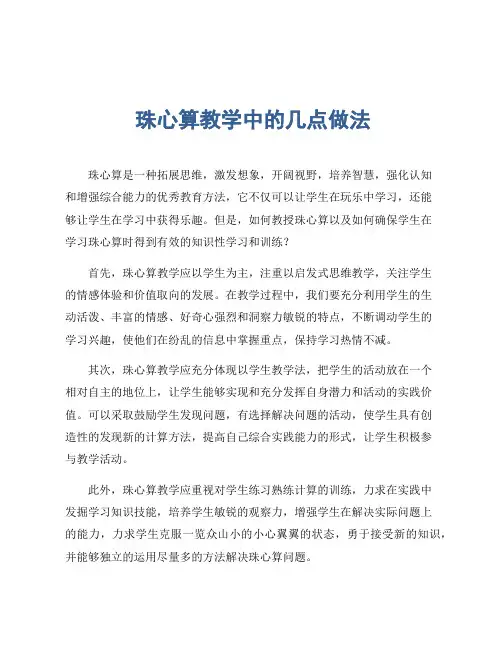 珠心算教学中的几点做法

珠心算是一种拓展思维，激发想象，开阔视野，培养智慧，强化认知和增强综合能力的优秀教育方法，它不仅可以让学生在玩乐中学习，还能够让学生在学习中获得乐趣。但是，如何教授珠心算以及如何确保学生在学习珠心算时得到有效的知识性学习和训练？

首先，珠心算教学应以学生为主，注重以启发式思维教学，关注学生的情感体验和价值取向的发展。在教学过程中，我们要充分利用学生的生动活泼、丰富的情感、好奇心强烈和洞察力敏锐的特点，不断调动学生的学习兴趣，使他们在纷乱的信息中掌握重点，保持学习热情不减。

其次，珠心算教学应充分体现以学生教学法，把学生的活动放在一个相对自主的地位上，让学生能够实现和充分发挥自身潜力和活动的实践价值。可以采取鼓励学生发现问题，有选择解决问题的活动，使学生具有创造性的发现新的计算方法，提高自己综合实践能力的形式，让学生积极参与教学活动。

此外，珠心算教学应重视对学生练习熟练计算的训练，力求在实践中发掘学习知识技能，培养学生敏锐的观察力，增强学生在解决实际问题上的能力，力求学生克服一览众山小的小心翼翼的状态，勇于接受新的知识，并能够独立的运用尽量多的方法解决珠心算问题。